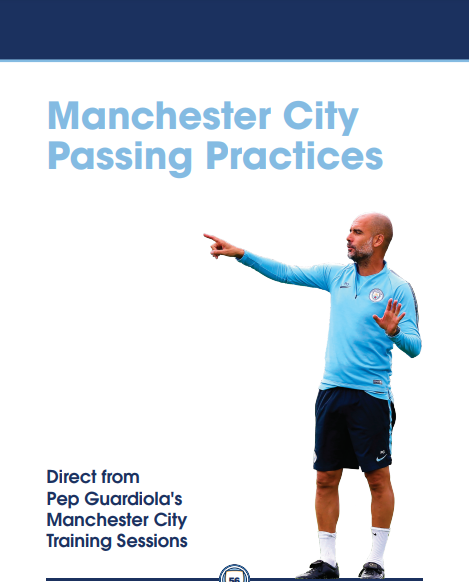 Manchester City
Passing Practices

Direct from
Pep Guardiola's
Manchester City
Training Sessions

56